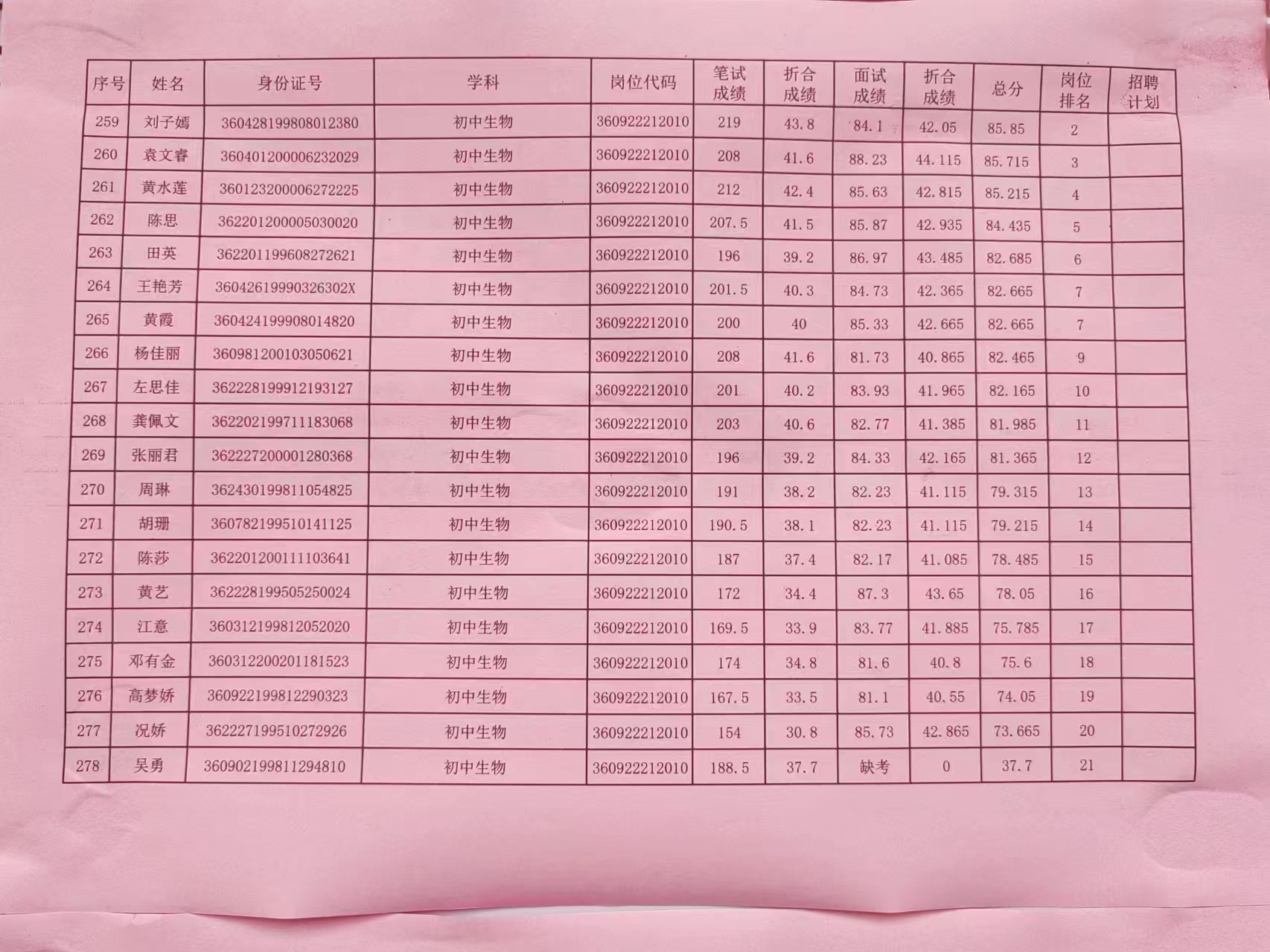 | 序号 | 姓名 | 身份证号 | 学科 | 岗位代码 | 笔试成绩 | 折合成绩 | 面试成绩 | 折合成绩 | 总分 | 岗位排名 | 招聘计划 |
|---|---|---|---|---|---|---|---|---|---|---|---|
| 259 | 刘子嫣 | 360428199808012380 | 初中生物 | 360922212010 | 219 | 43.8 | 84.1 | 42.05 | 85.85 | 2 | |
| 260 | 袁文睿 | 360401200006232029 | 初中生物 | 360922212010 | 208 | 41.6 | 88.23 | 44.115 | 85.715 | 3 | |
| 261 | 黄水莲 | 360123200006272225 | 初中生物 | 360922212010 | 212 | 42.4 | 85.63 | 42.815 | 85.215 | 4 | |
| 262 | 陈思 | 362201200005030020 | 初中生物 | 360922212010 | 207.5 | 41.5 | 85.87 | 42.935 | 84.435 | 5 | |
| 263 | 田英 | 362201199608272621 | 初中生物 | 360922212010 | 196 | 39.2 | 86.97 | 43.485 | 82.685 | 6 | |
| 264 | 王艳芳 | 36042619990326302X | 初中生物 | 360922212010 | 201.5 | 40.3 | 84.73 | 42.365 | 82.665 | 7 | |
| 265 | 黄霞 | 360424199908014820 | 初中生物 | 360922212010 | 200 | 40 | 85.33 | 42.665 | 82.665 | 7 | |
| 266 | 杨佳丽 | 360981200103050621 | 初中生物 | 360922212010 | 208 | 41.6 | 81.73 | 40.865 | 82.465 | 9 | |
| 267 | 左思佳 | 362228199912193127 | 初中生物 | 360922212010 | 201 | 40.2 | 83.93 | 41.965 | 82.165 | 10 | |
| 268 | 龚佩文 | 362202199711183068 | 初中生物 | 360922212010 | 203 | 40.6 | 82.77 | 41.385 | 81.985 | 11 | |
| 269 | 张丽君 | 362227200001280368 | 初中生物 | 360922212010 | 196 | 39.2 | 84.33 | 42.165 | 81.365 | 12 | |
| 270 | 周琳 | 362430199811054825 | 初中生物 | 360922212010 | 191 | 38.2 | 82.23 | 41.115 | 79.315 | 13 | |
| 271 | 胡珊 | 360782199510141125 | 初中生物 | 360922212010 | 190.5 | 38.1 | 82.23 | 41.115 | 79.215 | 14 | |
| 272 | 陈莎 | 362201200111103641 | 初中生物 | 360922212010 | 187 | 37.4 | 82.17 | 41.085 | 78.485 | 15 | |
| 273 | 黄艺 | 362228199505250024 | 初中生物 | 360922212010 | 172 | 34.4 | 87.3 | 43.65 | 78.05 | 16 | |
| 274 | 江意 | 360312199812052020 | 初中生物 | 360922212010 | 169.5 | 33.9 | 83.77 | 41.885 | 75.785 | 17 | |
| 275 | 邓有金 | 360312200201181523 | 初中生物 | 360922212010 | 174 | 34.8 | 81.6 | 40.8 | 75.6 | 18 | |
| 276 | 高梦娇 | 360922199812290323 | 初中生物 | 360922212010 | 167.5 | 33.5 | 81.1 | 40.55 | 74.05 | 19 | |
| 277 | 况娇 | 362227199510272926 | 初中生物 | 360922212010 | 154 | 30.8 | 85.73 | 42.865 | 73.665 | 20 | |
| 278 | 吴勇 | 360902199811294810 | 初中生物 | 360922212010 | 188.5 | 37.7 | 缺考 | 0 | 37.7 | 21 | |